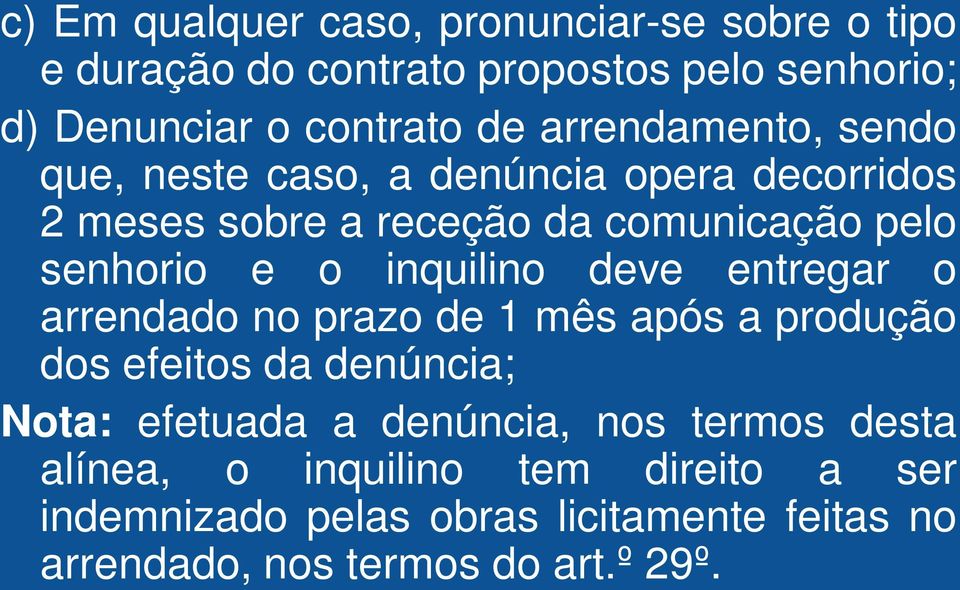 c) Em qualquer caso, pronunciar-se sobre o tipo e duração do contrato propostos pelo senhorio;

d) Denunciar o contrato de arrendamento, sendo que, neste caso, a denúncia opera decorridos 2 meses sobre a receção da comunicação pelo senhorio e o inquilino deve entregar o arrendado no prazo de 1 mês após a produção dos efeitos da denúncia;

Nota: efetuada a denúncia, nos termos desta alínea, o inquilino tem direito a ser indemnizado pelas obras licitamente feitas no arrendado, nos termos do art.º 29º.